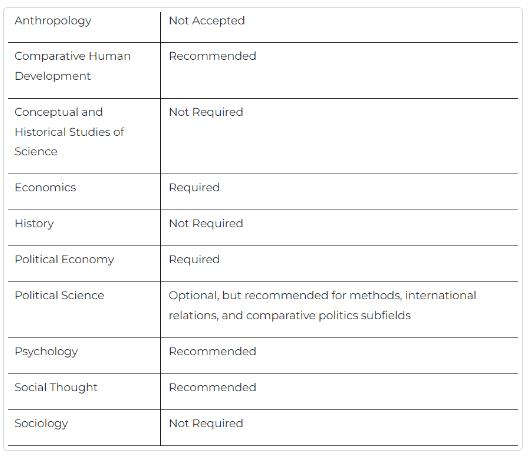 | Anthropology | Not Accepted |
|---|---|
| Comparative Human Development | Recommended |
| Conceptual and Historical Studies of Science | Not Required |
| Economics | Required |
| History | Not Required |
| Political Economy | Required |
| Political Science | Optional, but recommended for methods, international relations, and comparative politics subfields |
| Psychology | Recommended |
| Social Thought | Recommended |
| Sociology | Not Required |